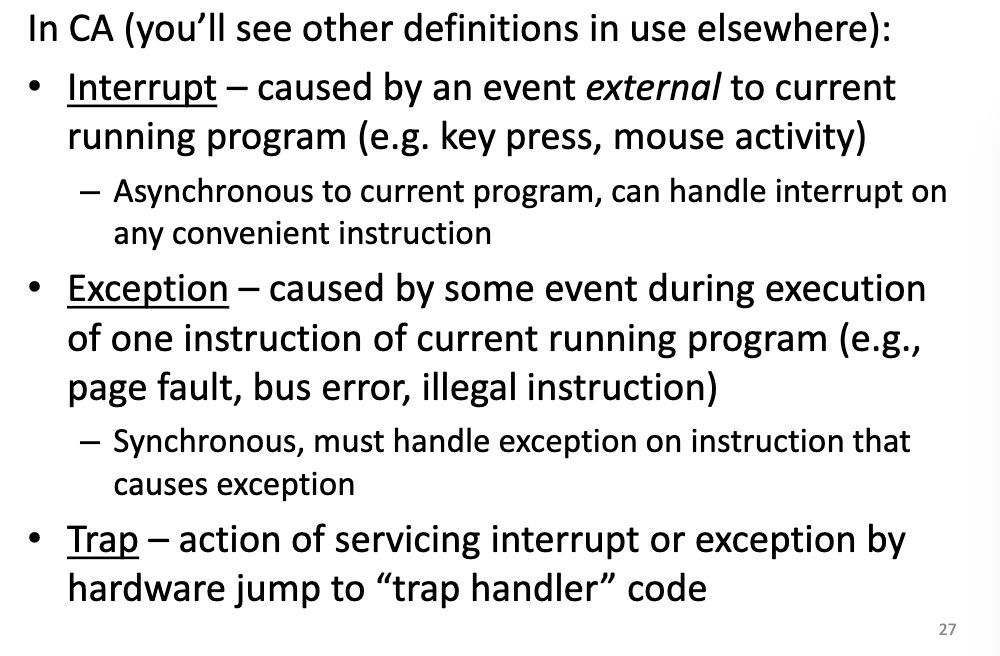 In CA (you'll see other definitions in use elsewhere):

• Interrupt – caused by an event external to current running program (e.g. key press, mouse activity)
- Asynchronous to current program, can handle interrupt on any convenient instruction

• Exception – caused by some event during execution of one instruction of current running program (e.g., page fault, bus error, illegal instruction)
- Synchronous, must handle exception on instruction that causes exception

• Trap – action of servicing interrupt or exception by hardware jump to "trap handler" code

27